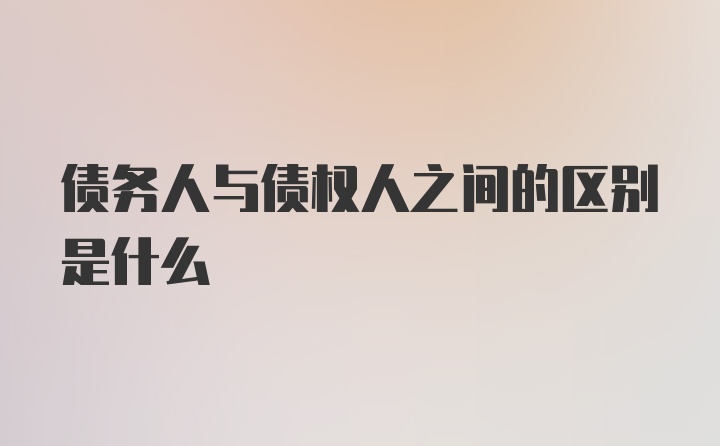 债务人与债权人之间的区别是什么